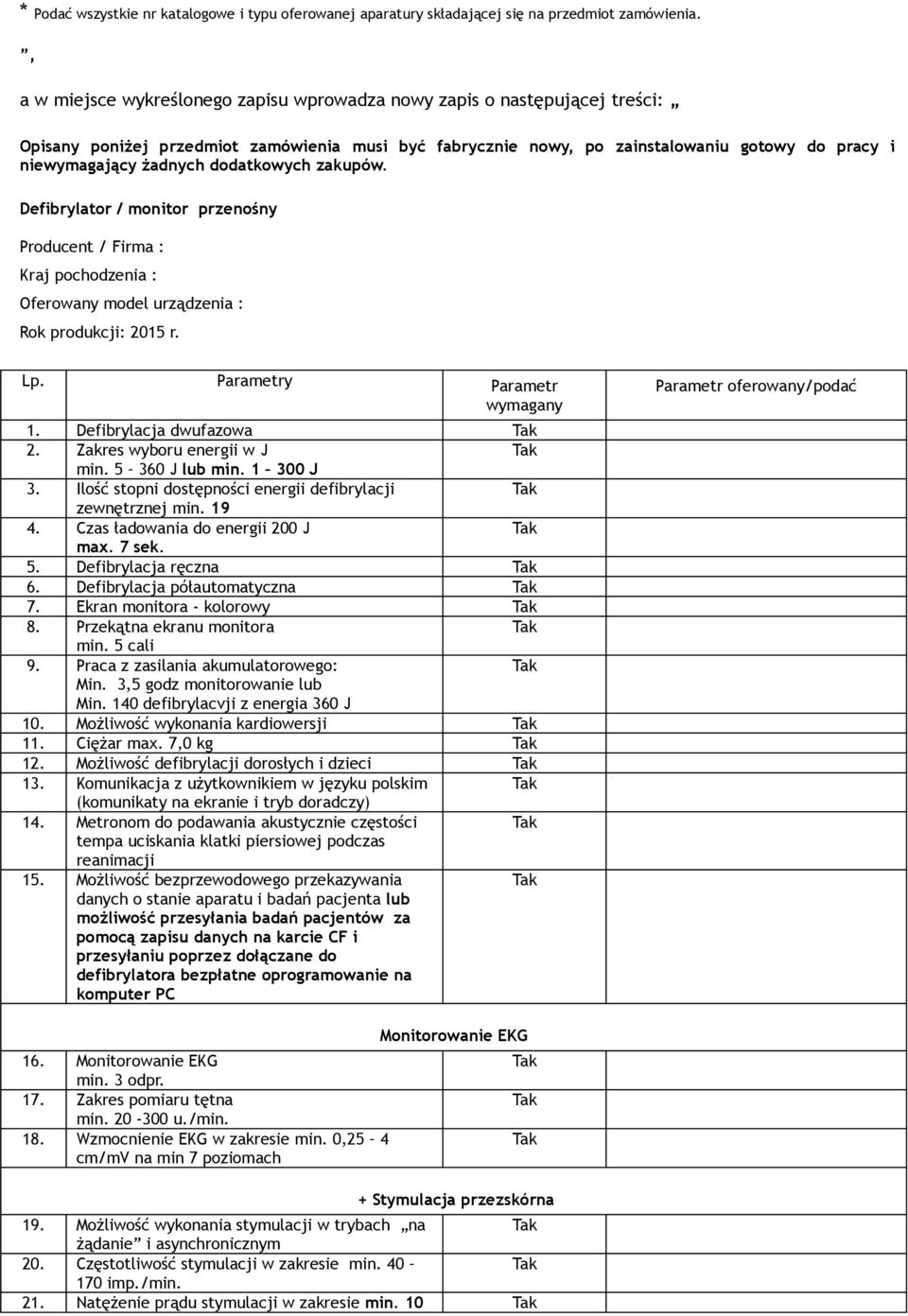 * Podać wszystkie nr katalogowe i typu oferowanej aparatury składającej się na przedmiot zamówienia.

”,

a w miejsce wykreślonego zapisu wprowadza nowy zapis o następującej treści: „

Opisany poniżej przedmiot zamówienia musi być fabrycznie nowy, po zainstalowaniu gotowy do pracy i niewymagający żadnych dodatkowych zakupów.

Defibrylator / monitor przenośny

Producent / Firma :

Kraj pochodzenia :

Oferowany model urządzenia :

Rok produkcji: 2015 r.

| Lp. | Parametry | Parametr wymagany | Parametr oferowany/podać |
|---|---|---|---|
| 1. | Defibrylacja dwufazowa | Tak | |
| 2. | Zakres wyboru energii w J min. 5 – 360 J lub min. 1 – 300 J | Tak | |
| 3. | Ilość stopni dostępności energii defibrylacji zewnętrznej min. 19 | Tak | |
| 4. | Czas ładowania do energii 200 J max. 7 sek. | Tak | |
| 5. | Defibrylacja ręczna | Tak | |
| 6. | Defibrylacja półautomatyczna | Tak | |
| 7. | Ekran monitora - kolorowy | Tak | |
| 8. | Przekątna ekranu monitora min. 5 cali | Tak | |
| 9. | Praca z zasilania akumulatorowego: Min. 3,5 godz monitorowanie lub Min. 140 defibrylacvji z energia 360 J | Tak | |
| 10. | Możliwość wykonania kardiowersji | Tak | |
| 11. | Ciężar max. 7,0 kg | Tak | |
| 12. | Możliwość defibrylacji dorosłych i dzieci | Tak | |
| 13. | Komunikacja z użytkownikiem w języku polskim (komunikaty na ekranie i tryb doradczy) | Tak | |
| 14. | Metronom do podawania akustycznie częstości tempa uciskania klatki piersiowej podczas reanimacji | Tak | |
| 15. | Możliwość bezprzewodowego przekazywania danych o stanie aparatu i badań pacjenta lub możliwość przesyłania badań pacjentów za pomocą zapisu danych na karcie CF i przesyłaniu poprzez dołączane do defibrylatora bezpłatne oprogramowanie na komputer PC | Tak | |
| | Monitorowanie EKG | | |
| 16. | Monitorowanie EKG min. 3 odpr. | Tak | |
| 17. | Zakres pomiaru tętna min. 20 -300 u./min. | Tak | |
| 18. | Wzmocnienie EKG w zakresie min. 0,25 – 4 cm/mV na min 7 poziomach | Tak | |
| | + Stymulacja przezskórna | | |
| 19. | Możliwość wykonania stymulacji w trybach „na żądanie” i asynchronicznym | Tak | |
| 20. | Częstotliwość stymulacji w zakresie min. 40 – 170 imp./min. | Tak | |
| 21. | Natężenie prądu stymulacji w zakresie min. 10 | Tak | |